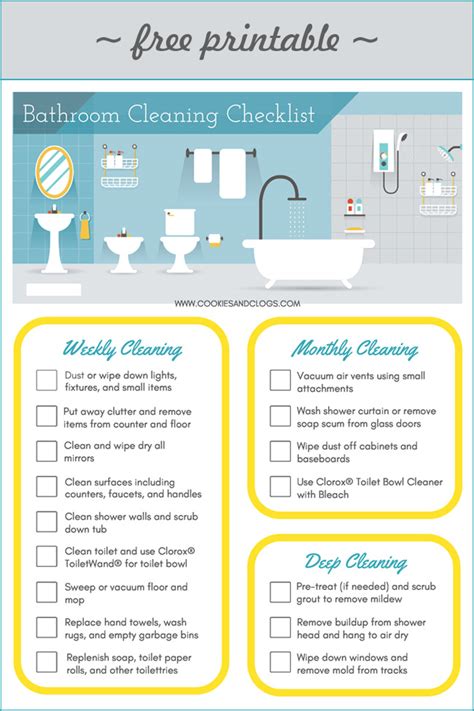 ~ free printable ~

Bathroom Cleaning Checklist

WWW.COOKIESANDCLOGS.COM

Weekly Cleaning

Dust or wipe down lights, fixtures, and small items

Put away clutter and remove items from counter and floor

Clean and wipe dry all mirrors

Clean surfaces including counters, faucets, and handles

Clean shower walls and scrub down tub

Clean toilet and use Clorox® ToiletWand® for toilet bowl

Sweep or vacuum floor and mop

Replace hand towels, wash rugs, and empty garbage bins

Replenish soap, toilet paper rolls, and other toilettries

Monthly Cleaning

Vacuum air vents using small attachments

Wash shower curtain or remove soap scum from glass doors

Wipe dust off cabinets and baseboards

Use Clorox® Toilet Bowl Cleaner with Bleach

Deep Cleaning

Pre-treat (if needed) and scrub grout to remove mildew

Remove buildup from shower head and hang to air dry

Wipe down windows and remove mold from tracks